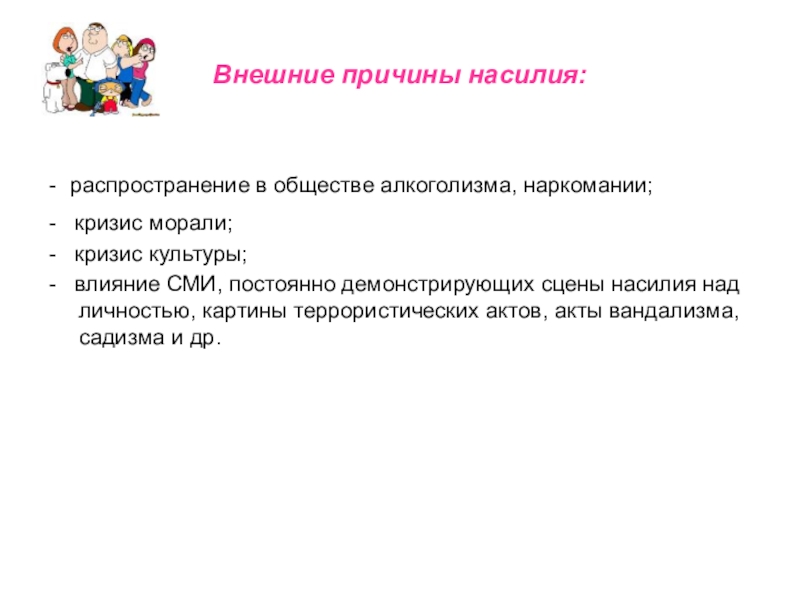 Внешние причины насилия:

- распространение в обществе алкоголизма, наркомании;

- кризис морали;
- кризис культуры;
- влияние СМИ, постоянно демонстрирующих сцены насилия над личностью, картины террористических актов, акты вандализма, садизма и др.